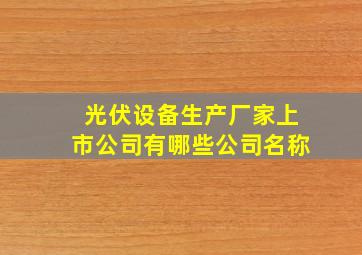 光伏设备生产厂家上市公司有哪些公司名称